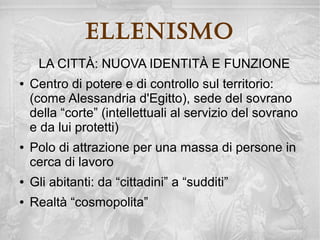 ELLENISMO

LA CITTÀ: NUOVA IDENTITÀ E FUNZIONE

• Centro di potere e di controllo sul territorio: (come Alessandria d'Egitto), sede del sovrano della “corte” (intellettuali al servizio del sovrano e da lui protetti)

• Polo di attrazione per una massa di persone in cerca di lavoro

• Gli abitanti: da “cittadini” a “sudditi”

• Realtà “cosmopolita”